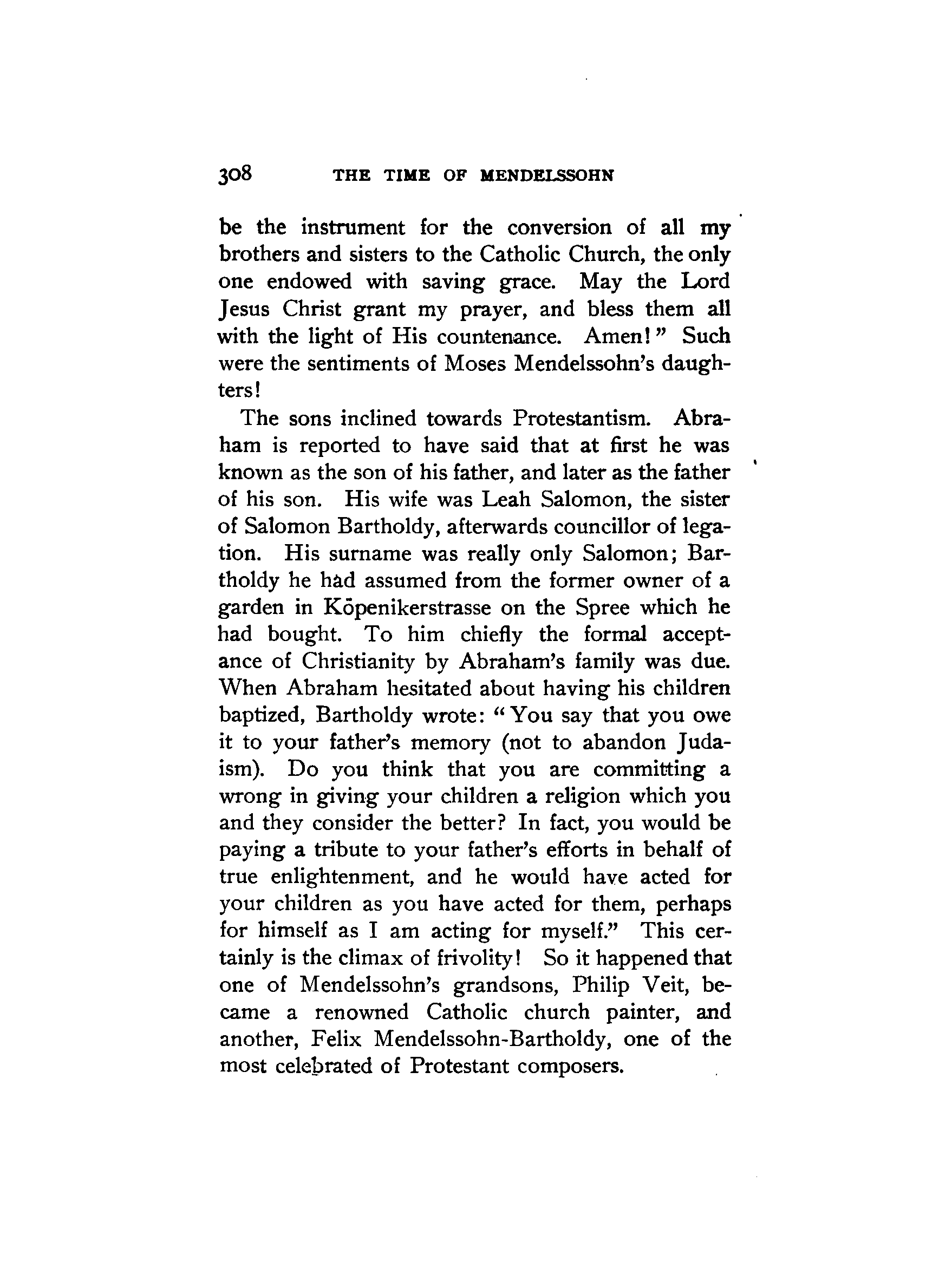 308 THE TIME OF MENDELSSOHN

be the instrument for the conversion of all my brothers and sisters to the Catholic Church, the only one endowed with saving grace. May the Lord Jesus Christ grant my prayer, and bless them all with the light of His countenance. Amen!" Such were the sentiments of Moses Mendelssohn's daughters!

The sons inclined towards Protestantism. Abraham is reported to have said that at first he was known as the son of his father, and later as the father of his son. His wife was Leah Salomon, the sister of Salomon Bartholdy, afterwards councillor of legation. His surname was really only Salomon; Bartholdy he had assumed from the former owner of a garden in Kōpenikerstrasse on the Spree which he had bought. To him chiefly the formal acceptance of Christianity by Abraham's family was due. When Abraham hesitated about having his children baptized, Bartholdy wrote: "You say that you owe it to your father's memory (not to abandon Judaism). Do you think that you are committing a wrong in giving your children a religion which you and they consider the better? In fact, you would be paying a tribute to your father's efforts in behalf of true enlightenment, and he would have acted for your children as you have acted for them, perhaps for himself as I am acting for myself." This certainly is the climax of frivolity! So it happened that one of Mendelssohn's grandsons, Philip Veit, became a renowned Catholic church painter, and another, Felix Mendelssohn-Bartholdy, one of the most celebrated of Protestant composers.